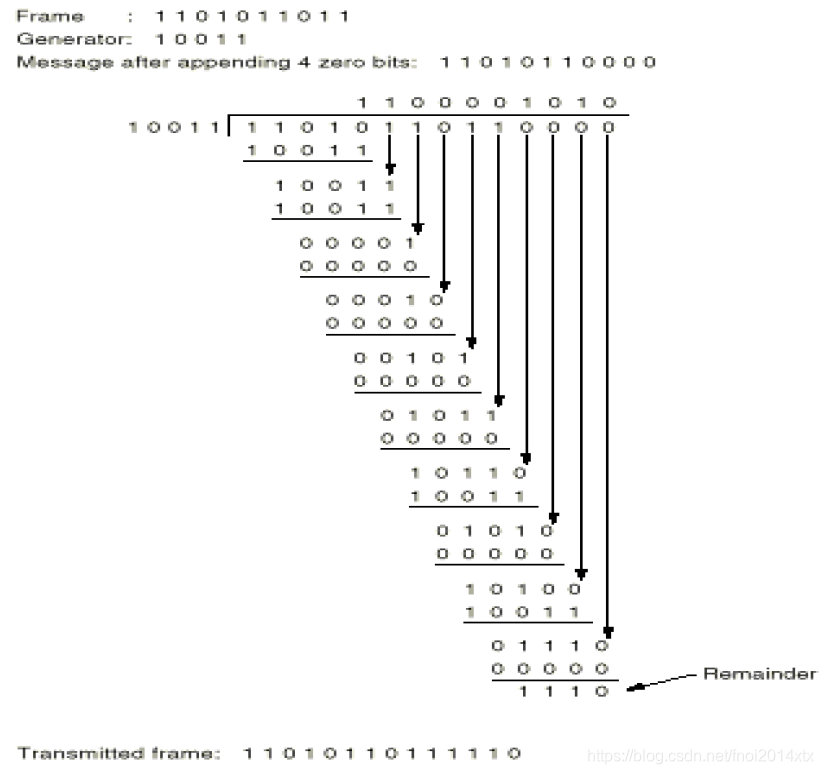 Frame : 1 1 0 1 0 1 1 0 1 1
Generator: 1 0 0 1 1
Message after appending 4 zero bits: 1 1 0 1 0 1 1 0 0 0 0

1 1 0 0 0 0 1 0 1 0
1 0 0 1 1 | 1 1 0 1 0 1 1 0 1 1 0 0 0 0
1 0 0 1 1
1 0 0 1 1
1 0 0 1 1
0 0 0 0 1
0 0 0 0 0
0 0 0 1 0
0 0 0 0 0
0 0 1 0 1
0 0 0 0 0
0 1 0 1 1
0 0 0 0 0
1 0 1 1 0
1 0 0 1 1
0 1 0 1 0
0 0 0 0 0
1 0 1 0 0
1 0 0 1 1
0 1 1 1 0
0 0 0 0 0
1 1 1 0

Remainder

Transmitted frame: 1 1 0 1 0 1 1 0 1 1 1 1 1 0

https://blog.csdn.net/fnoi2014xtx